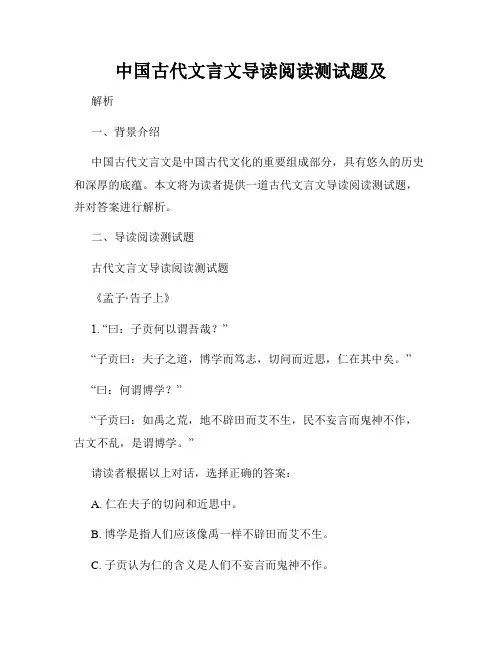 中国古代文言文导读阅读测试题及

解析

一、背景介绍

中国古代文言文是中国古代文化的重要组成部分，具有悠久的历史和深厚的底蕴。本文将为读者提供一道古代文言文导读阅读测试题，并对答案进行解析。

二、导读阅读测试题

古代文言文导读阅读测试题

《孟子·告子上》

1. “曰：子贡何以谓吾哉？”

“子贡曰：夫子之道，博学而笃志，切问而近思，仁在其中矣。”

“曰：何谓博学？”

“子贡曰：如禹之荒，地不辟田而艾不生，民不妄言而鬼神不作，古文不乱，是谓博学。”

请读者根据以上对话，选择正确的答案：

A. 仁在夫子的切问和近思中。

B. 博学是指人们应该像禹一样不辟田而艾不生。

C. 子贡认为仁的含义是人们不妄言而鬼神不作。